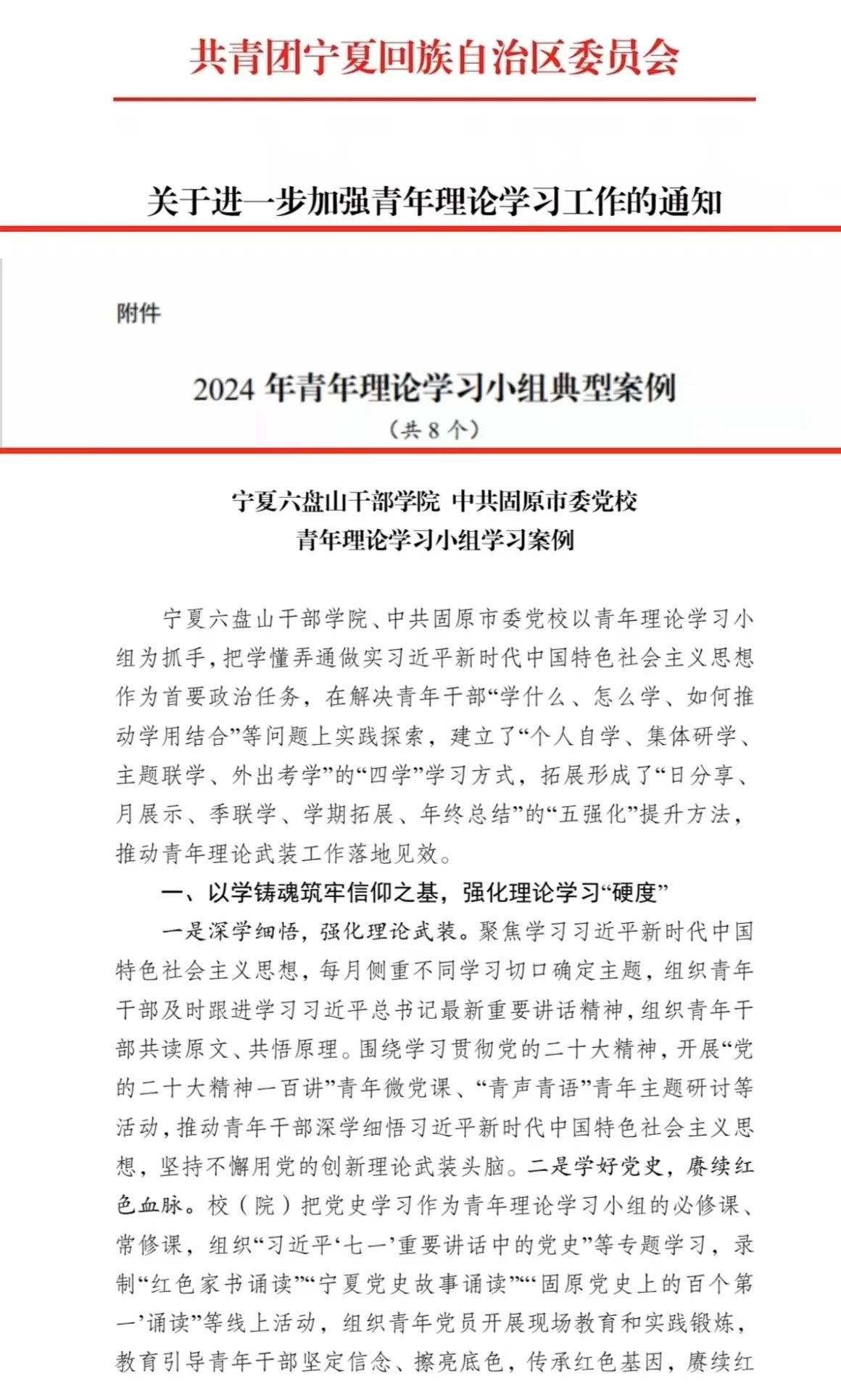 共青团宁夏回族自治区委员会

关于进一步加强青年理论学习工作的通知

附件

2024 年青年理论学习小组典型案例
（共 8 个）

宁夏六盘山干部学院 中共固原市委党校
青年理论学习小组学习案例

宁夏六盘山干部学院、中共固原市委党校以青年理论学习小组为抓手，把学懂弄通做实习近平新时代中国特色社会主义思想作为首要政治任务，在解决青年干部“学什么、怎么学、如何推动学用结合”等问题上实践探索，建立了“个人自学、集体研学、主题联学、外出考学”的“四学”学习方式，拓展形成了“日分享、月展示、季联学、学期拓展、年终总结”的“五强化”提升方法，推动青年理论武装工作落地见效。

一、以学铸魂筑牢信仰之基，强化理论学习“硬度”

一是深学细悟，强化理论武装。聚焦学习习近平新时代中国特色社会主义思想，每月侧重不同学习切口确定主题，组织青年干部及时跟进学习习近平总书记最新重要讲话精神，组织青年干部共读原文、共悟原理。围绕学习贯彻党的二十大精神，开展“党的二十大精神一百讲”青年微党课、“青声青语”青年主题研讨等活动，推动青年干部深学细悟习近平新时代中国特色社会主义思想，坚持不懈用党的创新理论武装头脑。二是学好党史，赓续红色血脉。校（院）把党史学习作为青年理论学习小组的必修课、常修课，组织“习近平‘七一’重要讲话中的党史”等专题学习，录制“红色家书诵读”“宁夏党史故事诵读”“‘固原党史上的百个第一’诵读”等线上活动，组织青年党员开展现场教育和实践锻炼，教育引导青年干部坚定信念、擦亮底色，传承红色基因，赓续红